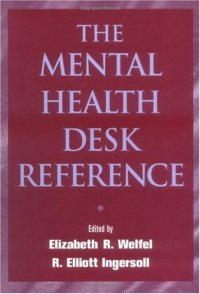 THE MENTAL HEALTH DESK REFERENCE

Edited by
Elizabeth R. Welfel
R. Elliott Ingersoll